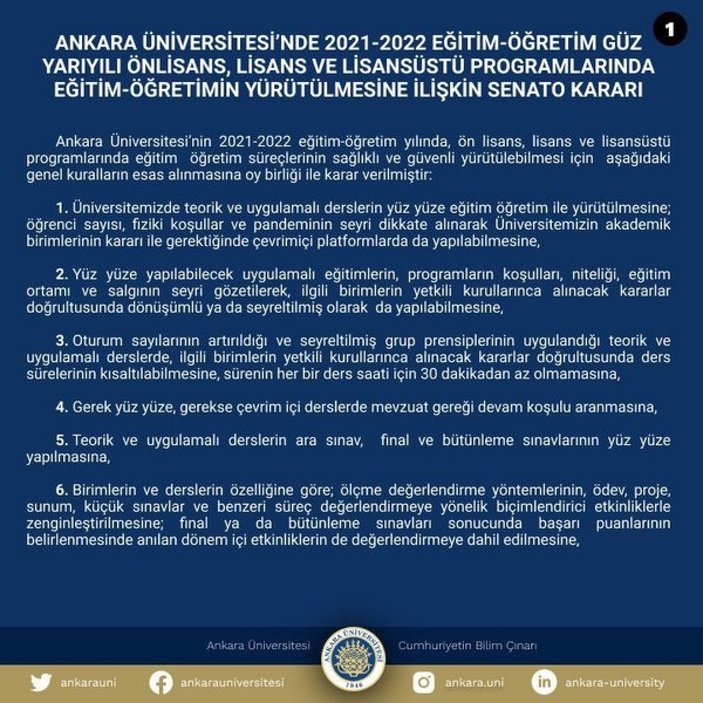 1

ANKARA ÜNİVERSİTESİ'NDE 2021-2022 EĞİTİM-ÖĞRETİM GÜZ YARIYILI ÖNLİSANS, LİSANS VE LİSANSÜSTÜ PROGRAMLARINDA EĞİTİM-ÖĞRETİMİN YÜRÜTÜLMESİNE İLİŞKİN SENATO KARARI

Ankara Üniversitesi'nin 2021-2022 eğitim-öğretim yılında, ön lisans, lisans ve lisansüstü programlarında eğitim öğretim süreçlerinin sağlıklı ve güvenli yürütülebilmesi için aşağıdaki genel kuralların esas alınmasına oy birliği ile karar verilmiştir:

1. Üniversitemizde teorik ve uygulamalı derslerin yüz yüze eğitim öğretim ile yürütülmesine; öğrenci sayısı, fiziki koşullar ve pandeminin seyri dikkate alınarak Üniversitemizin akademik birimlerinin kararı ile gerektiğinde çevrimiçi platformlarda da yapılabilmesine,

2. Yüz yüze yapılabilecek uygulamalı eğitimlerin, programların koşulları, niteliği, eğitim ortamı ve salgının seyri gözetilerek, ilgili birimlerin yetkili kurullarınca alınacak kararlar doğrultusunda dönüşümlü ya da seyreltilmiş olarak da yapılabilmesine,

3. Oturum sayılarının artırıldığı ve seyreltilmiş grup prensiplerinin uygulandığı teorik ve uygulamalı derslerde, ilgili birimlerin yetkili kurullarınca alınacak kararlar doğrultusunda ders sürelerinin kısaltılabilmesine, sürenin her bir ders saati için 30 dakikadan az olmamasına,

4. Gerek yüz yüze, gerekse çevrim içi derslerde mevzuat gereği devam koşulu aranmasına,

5. Teorik ve uygulamalı derslerin ara sınav, final ve bütünleme sınavlarının yüz yüze yapılmasına,

6. Birimlerin ve derslerin özelliğine göre; ölçme değerlendirme yöntemlerinin, ödev, proje, sunum, küçük sınavlar ve benzeri süreç değerlendirmeye yönelik biçimlendirici etkinliklerle zenginleştirilmesine; final ya da bütünleme sınavları sonucunda başarı puanlarının belirlenmesinde anılan dönem içi etkinliklerin de değerlendirmeye dahil edilmesine,

Ankara Üniversitesi ANKARA ÜNİVERSİTESİ 1946 Cumhuriyetin Bilim Çınarı

ankarauni ankarauniversitesi ankara.uni ankara-university